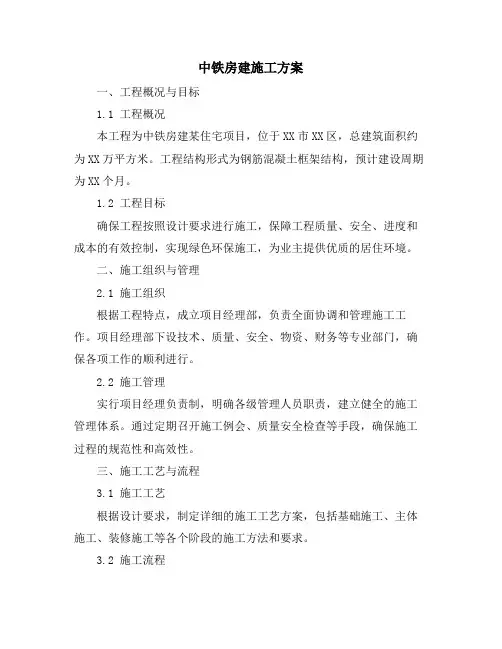 中铁房建施工方案

一、工程概况与目标

1.1 工程概况

本工程为中铁房建某住宅项目，位于XX市XX区，总建筑面积约为XX万平方米。工程结构形式为钢筋混凝土框架结构，预计建设周期为XX个月。

1.2 工程目标

确保工程按照设计要求进行施工，保障工程质量、安全、进度和成本的有效控制，实现绿色环保施工，为业主提供优质的居住环境。

二、施工组织与管理

2.1 施工组织

根据工程特点，成立项目经理部，负责全面协调和管理施工工作。项目经理部下设技术、质量、安全、物资、财务等专业部门，确保各项工作的顺利进行。

2.2 施工管理

实行项目经理负责制，明确各级管理人员职责，建立健全的施工管理体系。通过定期召开施工例会、质量安全检查等手段，确保施工过程的规范性和高效性。

三、施工工艺与流程

3.1 施工工艺

根据设计要求，制定详细的施工工艺方案，包括基础施工、主体施工、装修施工等各个阶段的施工方法和要求。

3.2 施工流程